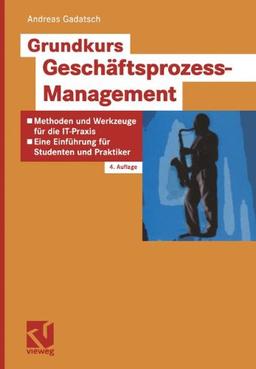 Andreas Gadatsch

Grundkurs Geschäftsprozess-Management

■ Methoden und Werkzeuge für die IT-Praxis
■ Eine Einführung für Studenten und Praktiker

4. Auflage

vieweg